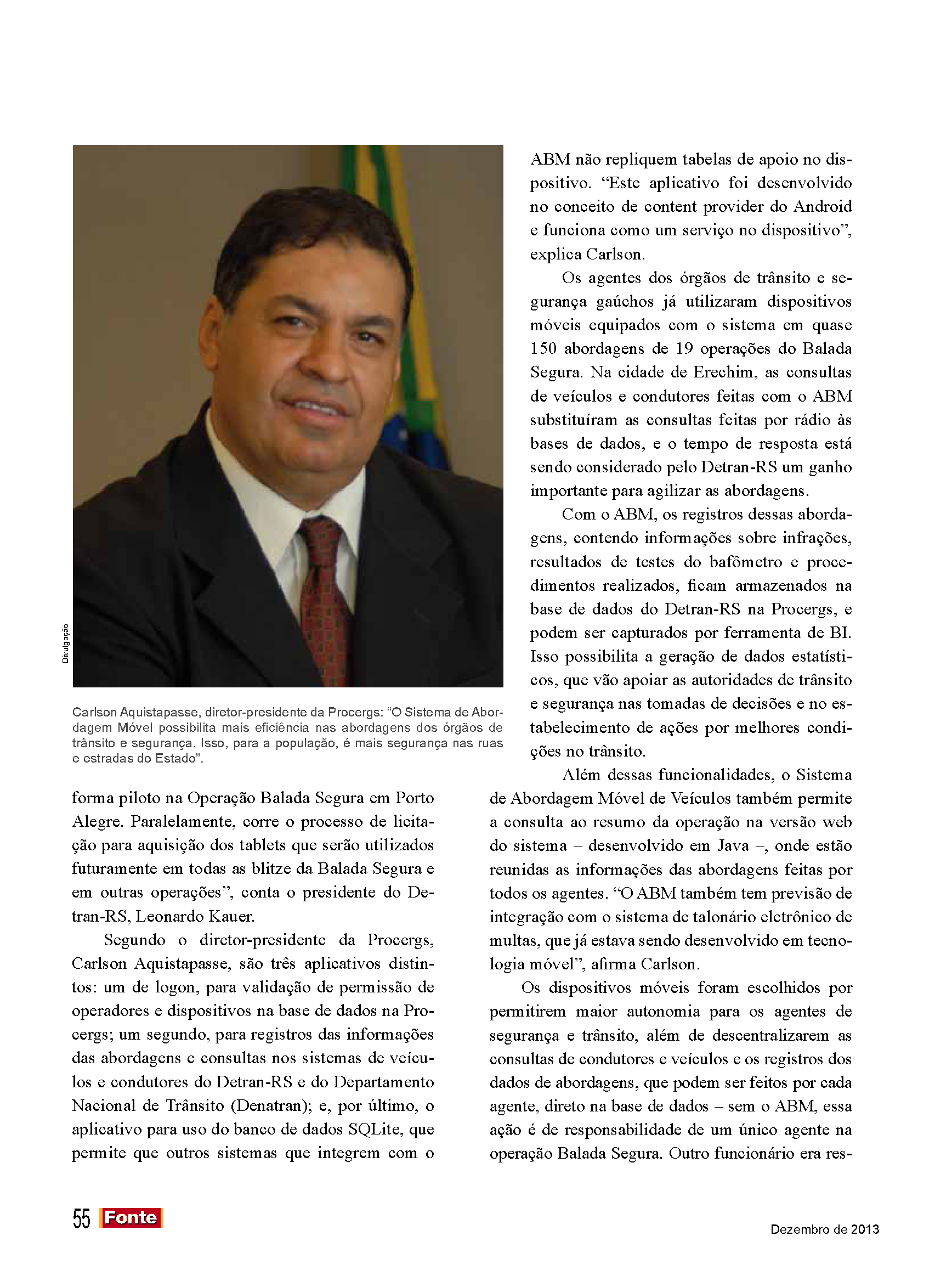 Divulgação

Carlson Aquistapasse, diretor-presidente da Procergs: “O Sistema de Abordagem Móvel possibilita mais eficiência nas abordagens dos órgãos de trânsito e segurança. Isso, para a população, é mais segurança nas ruas e estradas do Estado”.

forma piloto na Operação Balada Segura em Porto Alegre. Paralelamente, corre o processo de licitação para aquisição dos tablets que serão utilizados futuramente em todas as blitze da Balada Segura e em outras operações”, conta o presidente do Detran-RS, Leonardo Kauer.

Segundo o diretor-presidente da Procergs, Carlson Aquistapasse, são três aplicativos distintos: um de logon, para validação de permissão de operadores e dispositivos na base de dados na Procergs; um segundo, para registros das informações das abordagens e consultas nos sistemas de veículos e condutores do Detran-RS e do Departamento Nacional de Trânsito (Denatran); e, por último, o aplicativo para uso do banco de dados SQLite, que permite que outros sistemas que integrem com o ABM não repliquem tabelas de apoio no dispositivo. “Este aplicativo foi desenvolvido no conceito de content provider do Android e funciona como um serviço no dispositivo”, explica Carlson.

Os agentes dos órgãos de trânsito e segurança gaúchos já utilizaram dispositivos móveis equipados com o sistema em quase 150 abordagens de 19 operações do Balada Segura. Na cidade de Erechim, as consultas de veículos e condutores feitas com o ABM substituíram as consultas feitas por rádio às bases de dados, e o tempo de resposta está sendo considerado pelo Detran-RS um ganho importante para agilizar as abordagens.

Com o ABM, os registros dessas abordagens, contendo informações sobre infrações, resultados de testes do bafômetro e procedimentos realizados, ficam armazenados na base de dados do Detran-RS na Procergs, e podem ser capturados por ferramenta de BI. Isso possibilita a geração de dados estatísticos, que vão apoiar as autoridades de trânsito e segurança nas tomadas de decisões e no estabelecimento de ações por melhores condições no trânsito.

Além dessas funcionalidades, o Sistema de Abordagem Móvel de Veículos também permite a consulta ao resumo da operação na versão web do sistema – desenvolvido em Java –, onde estão reunidas as informações das abordagens feitas por todos os agentes. “O ABM também tem previsão de integração com o sistema de talonário eletrônico de multas, que já estava sendo desenvolvido em tecnologia móvel”, afirma Carlson.

Os dispositivos móveis foram escolhidos por permitirem maior autonomia para os agentes de segurança e trânsito, além de descentralizarem as consultas de condutores e veículos e os registros dos dados de abordagens, que podem ser feitos por cada agente, direto na base de dados – sem o ABM, essa ação é de responsabilidade de um único agente na operação Balada Segura. Outro funcionário era res-

55 Fonte

Dezembro de 2013